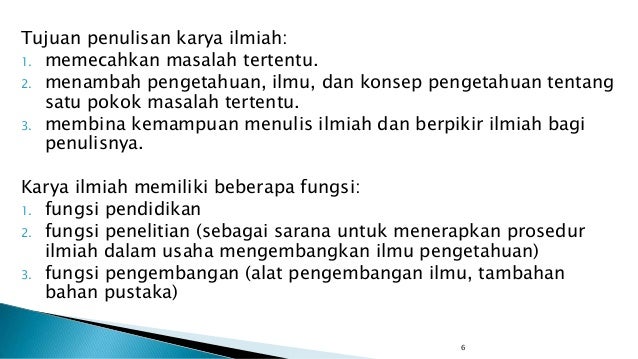 Tujuan penulisan karya ilmiah:
1. memecahkan masalah tertentu.
2. menambah pengetahuan, ilmu, dan konsep pengetahuan tentang satu pokok masalah tertentu.
3. membina kemampuan menulis ilmiah dan berpikir ilmiah bagi penulisnya.

Karya ilmiah memiliki beberapa fungsi:
1. fungsi pendidikan
2. fungsi penelitian (sebagai sarana untuk menerapkan prosedur ilmiah dalam usaha mengembangkan ilmu pengetahuan)
3. fungsi pengembangan (alat pengembangan ilmu, tambahan bahan pustaka)

6